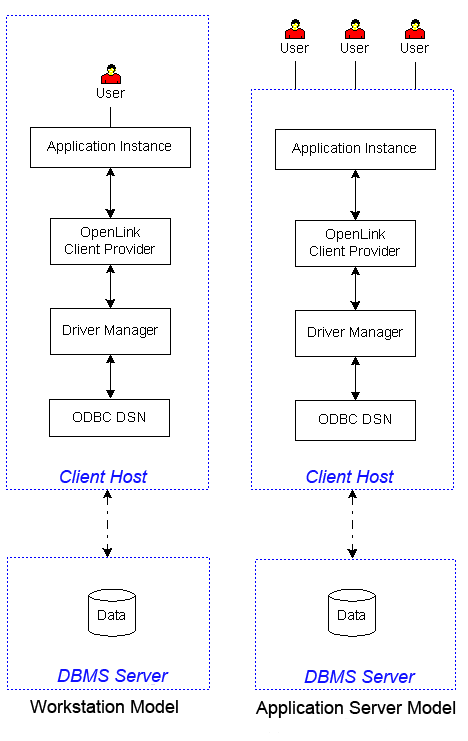 User

Application Instance

OpenLink Client Provider

Driver Manager

ODBC DSN

Client Host

Data

DBMS Server

Workstation Model

User User User

Application Instance

OpenLink Client Provider

Driver Manager

ODBC DSN

Client Host

Data

DBMS Server

Application Server Model